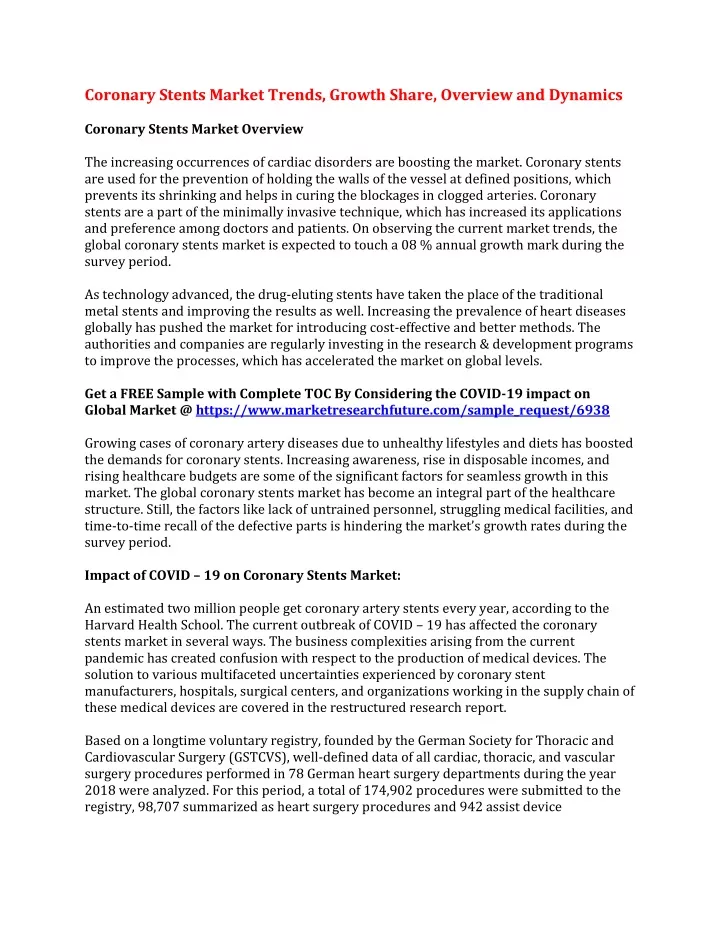 Coronary Stents Market Trends, Growth Share, Overview and Dynamics

Coronary Stents Market Overview

The increasing occurrences of cardiac disorders are boosting the market. Coronary stents are used for the prevention of holding the walls of the vessel at defined positions, which prevents its shrinking and helps in curing the blockages in clogged arteries. Coronary stents are a part of the minimally invasive technique, which has increased its applications and preference among doctors and patients. On observing the current market trends, the global coronary stents market is expected to touch a 08 % annual growth mark during the survey period.

As technology advanced, the drug-eluting stents have taken the place of the traditional metal stents and improving the results as well. Increasing the prevalence of heart diseases globally has pushed the market for introducing cost-effective and better methods. The authorities and companies are regularly investing in the research & development programs to improve the processes, which has accelerated the market on global levels.

Get a FREE Sample with Complete TOC By Considering the COVID-19 impact on Global Market @ https://www.marketresearchfuture.com/sample_request/6938

Growing cases of coronary artery diseases due to unhealthy lifestyles and diets has boosted the demands for coronary stents. Increasing awareness, rise in disposable incomes, and rising healthcare budgets are some of the significant factors for seamless growth in this market. The global coronary stents market has become an integral part of the healthcare structure. Still, the factors like lack of untrained personnel, struggling medical facilities, and time-to-time recall of the defective parts is hindering the market's growth rates during the survey period.

Impact of COVID – 19 on Coronary Stents Market:

An estimated two million people get coronary artery stents every year, according to the Harvard Health School. The current outbreak of COVID – 19 has affected the coronary stents market in several ways. The business complexities arising from the current pandemic has created confusion with respect to the production of medical devices. The solution to various multifaceted uncertainties experienced by coronary stent manufacturers, hospitals, surgical centers, and organizations working in the supply chain of these medical devices are covered in the restructured research report.

Based on a longtime voluntary registry, founded by the German Society for Thoracic and Cardiovascular Surgery (GSTCVS), well-defined data of all cardiac, thoracic, and vascular surgery procedures performed in 78 German heart surgery departments during the year 2018 were analyzed. For this period, a total of 174,902 procedures were submitted to the registry, 98,707 summarized as heart surgery procedures and 942 assist device